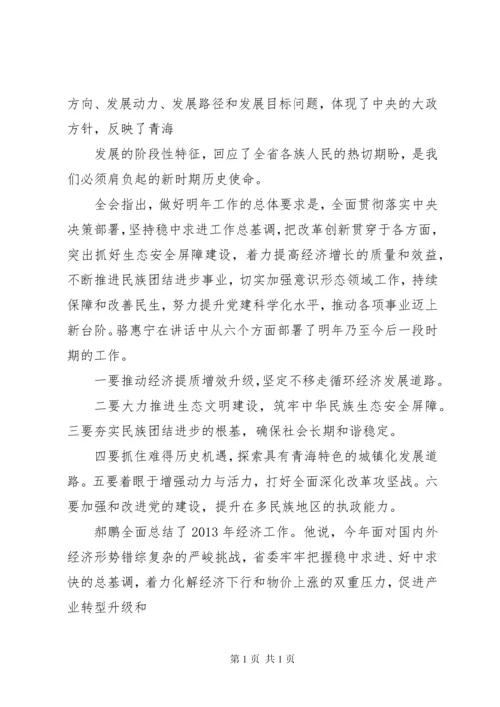 方向、发展动力、发展路径和发展目标问题，体现了中央的大政方针，反映了青海

发展的阶段性特征，回应了全省各族人民的热切期盼，是我们必须肩负起的新时期历史使命。

全会指出，做好明年工作的总体要求是，全面贯彻落实中央决策部署，坚持稳中求进工作总基调，把改革创新贯穿于各方面，突出抓好生态安全屏障建设，着力提高经济增长的质量和效益，不断推进民族团结进步事业，切实加强意识形态领域工作，持续保障和改善民生，努力提升党建科学化水平，推动各项事业迈上新台阶。骆惠宁在讲话中从六个方面部署了明年乃至今后一段时期的工作。

一要推动经济提质增效升级，坚定不移走循环经济发展道路。

二要大力推进生态文明建设，筑牢中华民族生态安全屏障。三要夯实民族团结进步的根基，确保社会长期和谐稳定。

四要抓住难得历史机遇，探索具有青海特色的城镇化发展道路。五要着眼于增强动力与活力，打好全面深化改革攻坚战。六要加强和改进党的建设，提升在多民族地区的执政能力。

郝鹏全面总结了2013年经济工作。他说，今年面对国内外经济形势错综复杂的严峻挑战，省委牢牢把握稳中求进、好中求快的总基调，着力化解经济下行和物价上涨的双重压力，促进产业转型升级和

第1页 共1页